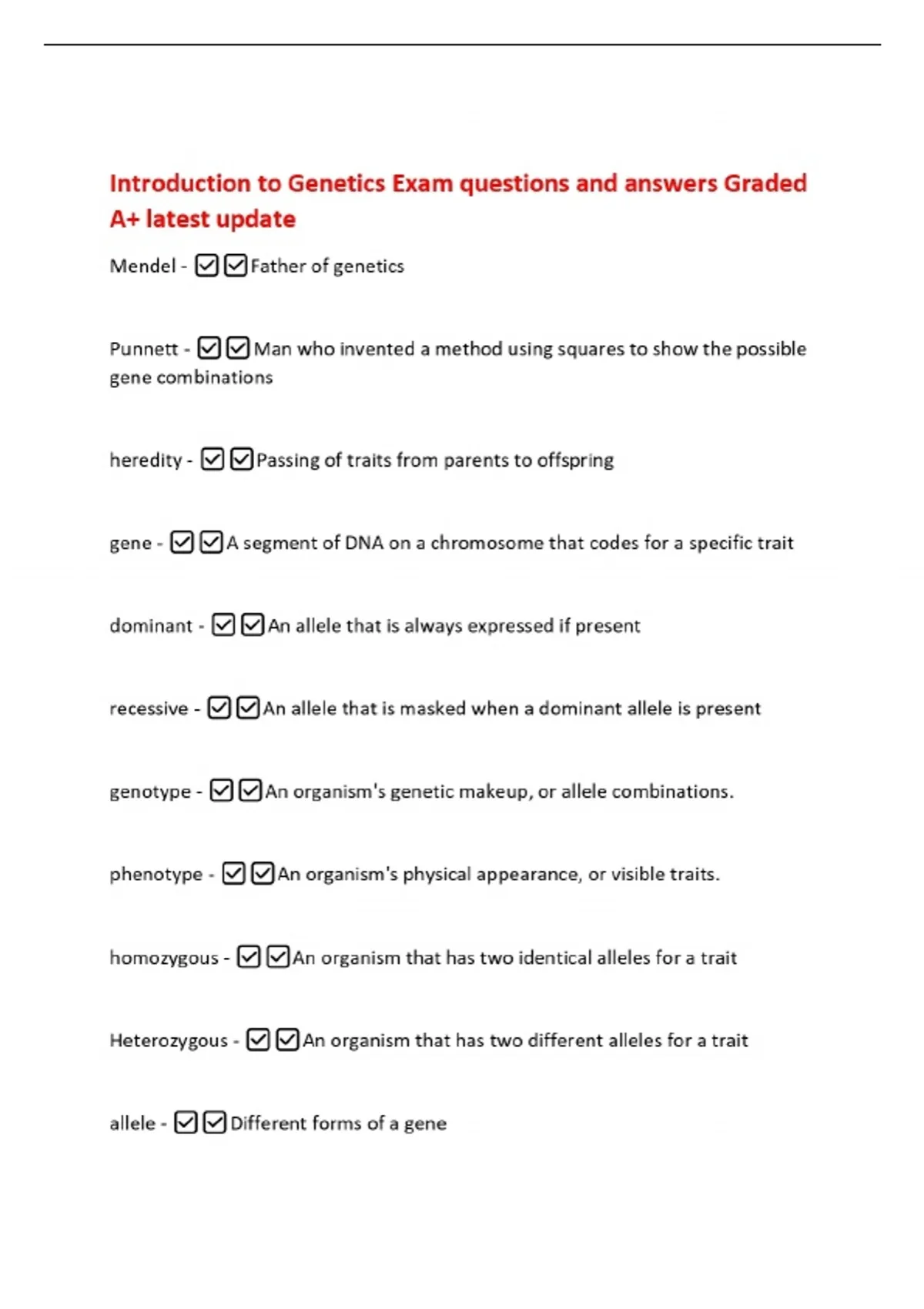 Introduction to Genetics Exam questions and answers Graded A+ latest update

Mendel - ☑☑Father of genetics

Punnett - ☑☑Man who invented a method using squares to show the possible gene combinations

heredity - ☑☑Passing of traits from parents to offspring

gene - ☑☑A segment of DNA on a chromosome that codes for a specific trait

dominant - ☑☑An allele that is always expressed if present

recessive - ☑☑An allele that is masked when a dominant allele is present

genotype - ☑☑An organism's genetic makeup, or allele combinations.

phenotype - ☑☑An organism's physical appearance, or visible traits.

homozygous - ☑☑An organism that has two identical alleles for a trait

Heterozygous - ☑☑An organism that has two different alleles for a trait

allele - ☑☑Different forms of a gene